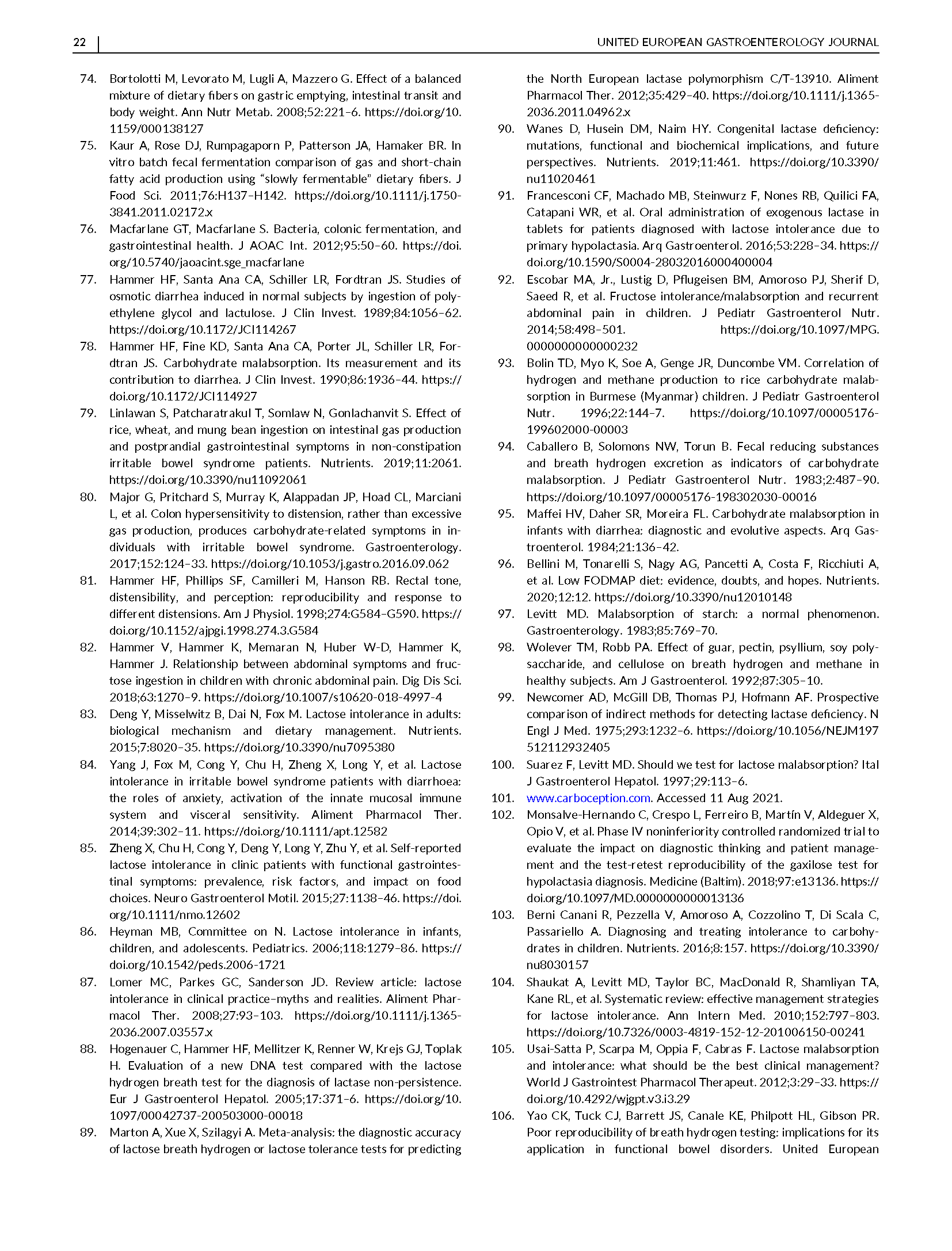 22 | UNITED EUROPEAN GASTROENTEROLOGY JOURNAL

74. Bortolotti M, Levorato M, Lugli A, Mazzero G. Effect of a balanced mixture of dietary fibers on gastric emptying, intestinal transit and body weight. Ann Nutr Metab. 2008;52:221–6. https://doi.org/10.1159/000138127
75. Kaur A, Rose DJ, Rumpagaporn P, Patterson JA, Hamaker BR. In vitro batch fecal fermentation comparison of gas and short-chain fatty acid production using "slowly fermentable" dietary fibers. J Food Sci. 2011;76:H137–H142. https://doi.org/10.1111/j.1750-3841.2011.02172.x
76. Macfarlane GT, Macfarlane S. Bacteria, colonic fermentation, and gastrointestinal health. J AOAC Int. 2012;95:50–60. https://doi.org/10.5740/jaoacint.sge_macfarlane
77. Hammer HF, Santa Ana CA, Schiller LR, Fordtran JS. Studies of osmotic diarrhea induced in normal subjects by ingestion of polyethylene glycol and lactulose. J Clin Invest. 1989;84:1056–62. https://doi.org/10.1172/JCI114267
78. Hammer HF, Fine KD, Santa Ana CA, Porter JL, Schiller LR, Fordtran JS. Carbohydrate malabsorption. Its measurement and its contribution to diarrhea. J Clin Invest. 1990;86:1936–44. https://doi.org/10.1172/JCI114927
79. Linlawan S, Patcharatrakul T, Somlaw N, Gonlachanvit S. Effect of rice, wheat, and mung bean ingestion on intestinal gas production and postprandial gastrointestinal symptoms in non-constipation irritable bowel syndrome patients. Nutrients. 2019;11:2061. https://doi.org/10.3390/nu11092061
80. Major G, Pritchard S, Murray K, Alappadan JP, Hoad CL, Marciani L, et al. Colon hypersensitivity to distension, rather than excessive gas production, produces carbohydrate-related symptoms in individuals with irritable bowel syndrome. Gastroenterology. 2017;152:124–33. https://doi.org/10.1053/j.gastro.2016.09.062
81. Hammer HF, Phillips SF, Camilleri M, Hanson RB. Rectal tone, distensibility, and perception: reproducibility and response to different distensions. Am J Physiol. 1998;274:G584–G590. https://doi.org/10.1152/ajpgi.1998.274.3.G584
82. Hammer V, Hammer K, Memaran N, Huber W-D, Hammer K, Hammer J. Relationship between abdominal symptoms and fructose ingestion in children with chronic abdominal pain. Dig Dis Sci. 2018;63:1270–9. https://doi.org/10.1007/s10620-018-4997-4
83. Deng Y, Misselwitz B, Dai N, Fox M. Lactose intolerance in adults: biological mechanism and dietary management. Nutrients. 2015;7:8020–35. https://doi.org/10.3390/nu7095380
84. Yang J, Fox M, Cong Y, Chu H, Zheng X, Long Y, et al. Lactose intolerance in irritable bowel syndrome patients with diarrhoea: the roles of anxiety, activation of the innate mucosal immune system and visceral sensitivity. Aliment Pharmacol Ther. 2014;39:302–11. https://doi.org/10.1111/apt.12582
85. Zheng X, Chu H, Cong Y, Deng Y, Long Y, Zhu Y, et al. Self-reported lactose intolerance in clinic patients with functional gastrointestinal symptoms: prevalence, risk factors, and impact on food choices. Neuro Gastroenterol Motil. 2015;27:1138–46. https://doi.org/10.1111/nmo.12602
86. Heyman MB, Committee on N. Lactose intolerance in infants, children, and adolescents. Pediatrics. 2006;118:1279–86. https://doi.org/10.1542/peds.2006-1721
87. Lomer MC, Parkes GC, Sanderson JD. Review article: lactose intolerance in clinical practice–myths and realities. Aliment Pharmacol Ther. 2008;27:93–103. https://doi.org/10.1111/j.1365-2036.2007.03557.x
88. Hogenauer C, Hammer HF, Mellitzer K, Renner W, Krejs GJ, Toplak H. Evaluation of a new DNA test compared with the lactose hydrogen breath test for the diagnosis of lactase non-persistence. Eur J Gastroenterol Hepatol. 2005;17:371–6. https://doi.org/10.1097/00042737-200503000-00018
89. Marton A, Xue X, Szilagyi A. Meta-analysis: the diagnostic accuracy of lactose breath hydrogen or lactose tolerance tests for predicting the North European lactase polymorphism C/T-13910. Aliment Pharmacol Ther. 2012;35:429–40. https://doi.org/10.1111/j.1365-2036.2011.04962.x
90. Wanes D, Husein DM, Naim HY. Congenital lactase deficiency: mutations, functional and biochemical implications, and future perspectives. Nutrients. 2019;11:461. https://doi.org/10.3390/nu11020461
91. Francesconi CF, Machado MB, Steinwurz F, Nones RB, Quilici FA, Catapani WR, et al. Oral administration of exogenous lactase in tablets for patients diagnosed with lactose intolerance due to primary hypolactasia. Arq Gastroenterol. 2016;53:228–34. https://doi.org/10.1590/S0004-28032016000400004
92. Escobar MA, Jr., Lustig D, Pflugeisen BM, Amoroso PJ, Sherif D, Saeed R, et al. Fructose intolerance/malabsorption and recurrent abdominal pain in children. J Pediatr Gastroenterol Nutr. 2014;58:498–501. https://doi.org/10.1097/MPG.0000000000000232
93. Bolin TD, Myo K, Soe A, Genge JR, Duncombe VM. Correlation of hydrogen and methane production to rice carbohydrate malabsorption in Burmese (Myanmar) children. J Pediatr Gastroenterol Nutr. 1996;22:144–7. https://doi.org/10.1097/00005176-199602000-00003
94. Caballero B, Solomons NW, Torun B. Fecal reducing substances and breath hydrogen excretion as indicators of carbohydrate malabsorption. J Pediatr Gastroenterol Nutr. 1983;2:487–90. https://doi.org/10.1097/00005176-198302030-00016
95. Maffei HV, Daher SR, Moreira FL. Carbohydrate malabsorption in infants with diarrhea: diagnostic and evolutive aspects. Arq Gastroenterol. 1984;21:136–42.
96. Bellini M, Tonarelli S, Nagy AG, Pancetti A, Costa F, Ricchiuti A, et al. Low FODMAP diet: evidence, doubts, and hopes. Nutrients. 2020;12:12. https://doi.org/10.3390/nu12010148
97. Levitt MD. Malabsorption of starch: a normal phenomenon. Gastroenterology. 1983;85:769–70.
98. Wolever TM, Robb PA. Effect of guar, pectin, psyllium, soy polysaccharide, and cellulose on breath hydrogen and methane in healthy subjects. Am J Gastroenterol. 1992;87:305–10.
99. Newcomer AD, McGill DB, Thomas PJ, Hofmann AF. Prospective comparison of indirect methods for detecting lactase deficiency. N Engl J Med. 1975;293:1232–6. https://doi.org/10.1056/NEJM197512112932405
100. Suarez F, Levitt MD. Should we test for lactose malabsorption? Ital J Gastroenterol Hepatol. 1997;29:113–6.
101. www.carboception.com. Accessed 11 Aug 2021.
102. Monsalve-Hernando C, Crespo L, Ferreiro B, Martín V, Aldeguer X, Opio V, et al. Phase IV noninferiority controlled randomized trial to evaluate the impact on diagnostic thinking and patient management and the test-retest reproducibility of the gaxilose test for hypolactasia diagnosis. Medicine (Baltim). 2018;97:e13136. https://doi.org/10.1097/MD.0000000000013136
103. Berni Canani R, Pezzella V, Amoroso A, Cozzolino T, Di Scala C, Passariello A. Diagnosing and treating intolerance to carbohydrates in children. Nutrients. 2016;8:157. https://doi.org/10.3390/nu8030157
104. Shaukat A, Levitt MD, Taylor BC, MacDonald R, Shamliyan TA, Kane RL, et al. Systematic review: effective management strategies for lactose intolerance. Ann Intern Med. 2010;152:797–803. https://doi.org/10.7326/0003-4819-152-12-201006150-00241
105. Usai-Satta P, Scarpa M, Oppia F, Cabras F. Lactose malabsorption and intolerance: what should be the best clinical management? World J Gastrointest Pharmacol Therapeut. 2012;3:29–33. https://doi.org/10.4292/wjgpt.v3.i3.29
106. Yao CK, Tuck CJ, Barrett JS, Canale KE, Philpott HL, Gibson PR. Poor reproducibility of breath hydrogen testing: implications for its application in functional bowel disorders. United European